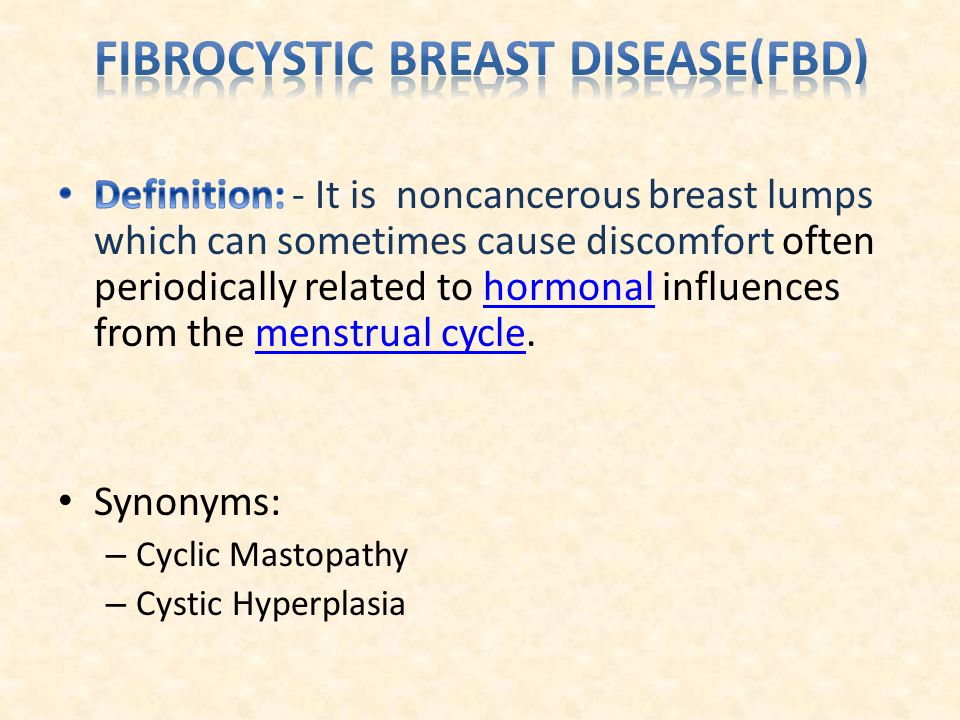 FIBROCYSTIC BREAST DISEASE(FBD)

• Definition: - It is noncancerous breast lumps which can sometimes cause discomfort often periodically related to hormonal influences from the menstrual cycle.

• Synonyms:
– Cyclic Mastopathy
– Cystic Hyperplasia